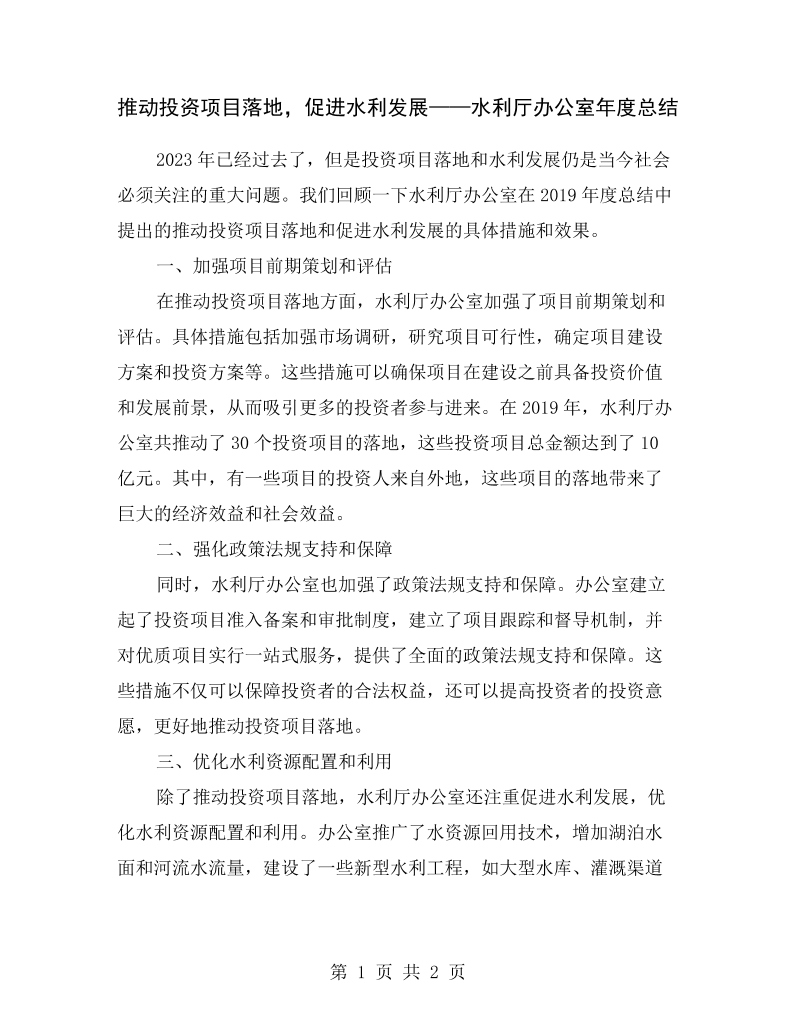 推动投资项目落地，促进水利发展——水利厅办公室年度总结

2023年已经过去了，但是投资项目落地和水利发展仍是当今社会必须关注的重大问题。我们回顾一下水利厅办公室在2019年度总结中提出的推动投资项目落地和促进水利发展的具体措施和效果。

一、加强项目前期策划和评估

在推动投资项目落地方面，水利厅办公室加强了项目前期策划和评估。具体措施包括加强市场调研，研究项目可行性，确定项目建设方案和投资方案等。这些措施可以确保项目在建设之前具备投资价值和发展前景，从而吸引更多的投资者参与进来。在2019年，水利厅办公室共推动了30个投资项目的落地，这些投资项目总金额达到了10亿元。其中，有一些项目的投资人来自外地，这些项目的落地带来了巨大的经济效益和社会效益。

二、强化政策法规支持和保障

同时，水利厅办公室也加强了政策法规支持和保障。办公室建立起了投资项目准入备案和审批制度，建立了项目跟踪和督导机制，并对优质项目实行一站式服务，提供了全面的政策法规支持和保障。这些措施不仅可以保障投资者的合法权益，还可以提高投资者的投资意愿，更好地推动投资项目落地。

三、优化水利资源配置和利用

除了推动投资项目落地，水利厅办公室还注重促进水利发展，优化水利资源配置和利用。办公室推广了水资源回用技术，增加湖泊水面和河流水流量，建设了一些新型水利工程，如大型水库、灌溉渠道

第1页 共2页